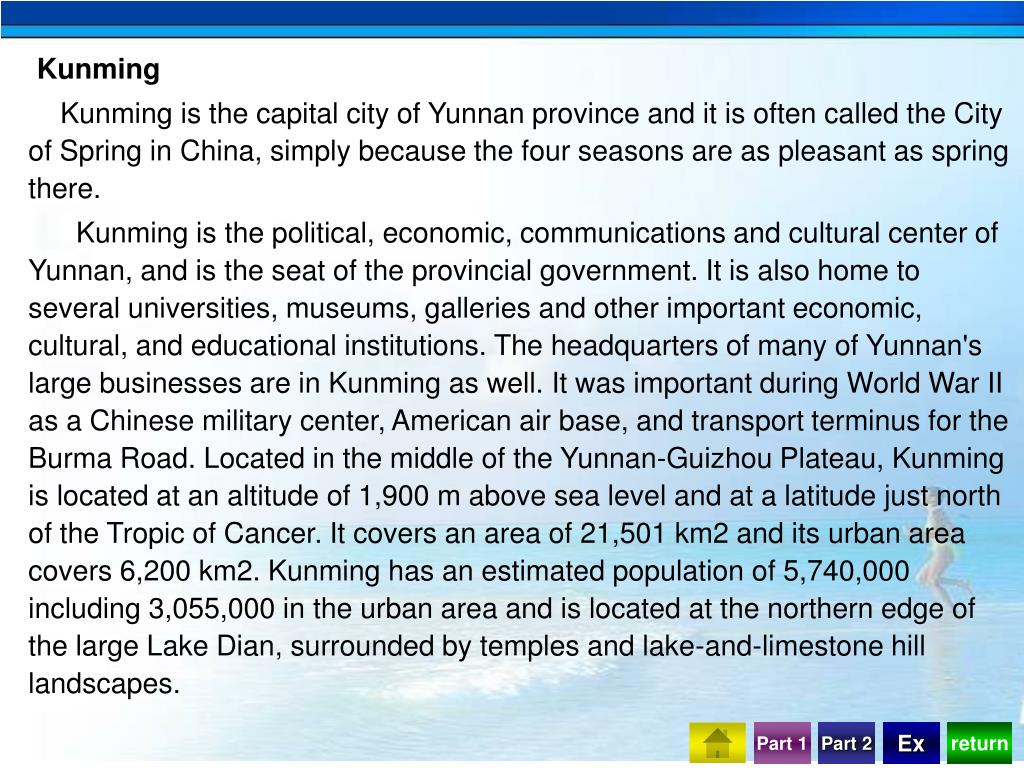 Kunming

Kunming is the capital city of Yunnan province and it is often called the City of Spring in China, simply because the four seasons are as pleasant as spring there.

Kunming is the political, economic, communications and cultural center of Yunnan, and is the seat of the provincial government. It is also home to several universities, museums, galleries and other important economic, cultural, and educational institutions. The headquarters of many of Yunnan's large businesses are in Kunming as well. It was important during World War II as a Chinese military center, American air base, and transport terminus for the Burma Road. Located in the middle of the Yunnan-Guizhou Plateau, Kunming is located at an altitude of 1,900 m above sea level and at a latitude just north of the Tropic of Cancer. It covers an area of 21,501 km2 and its urban area covers 6,200 km2. Kunming has an estimated population of 5,740,000 including 3,055,000 in the urban area and is located at the northern edge of the large Lake Dian, surrounded by temples and lake-and-limestone hill landscapes.

Part 1 Part 2 Ex return